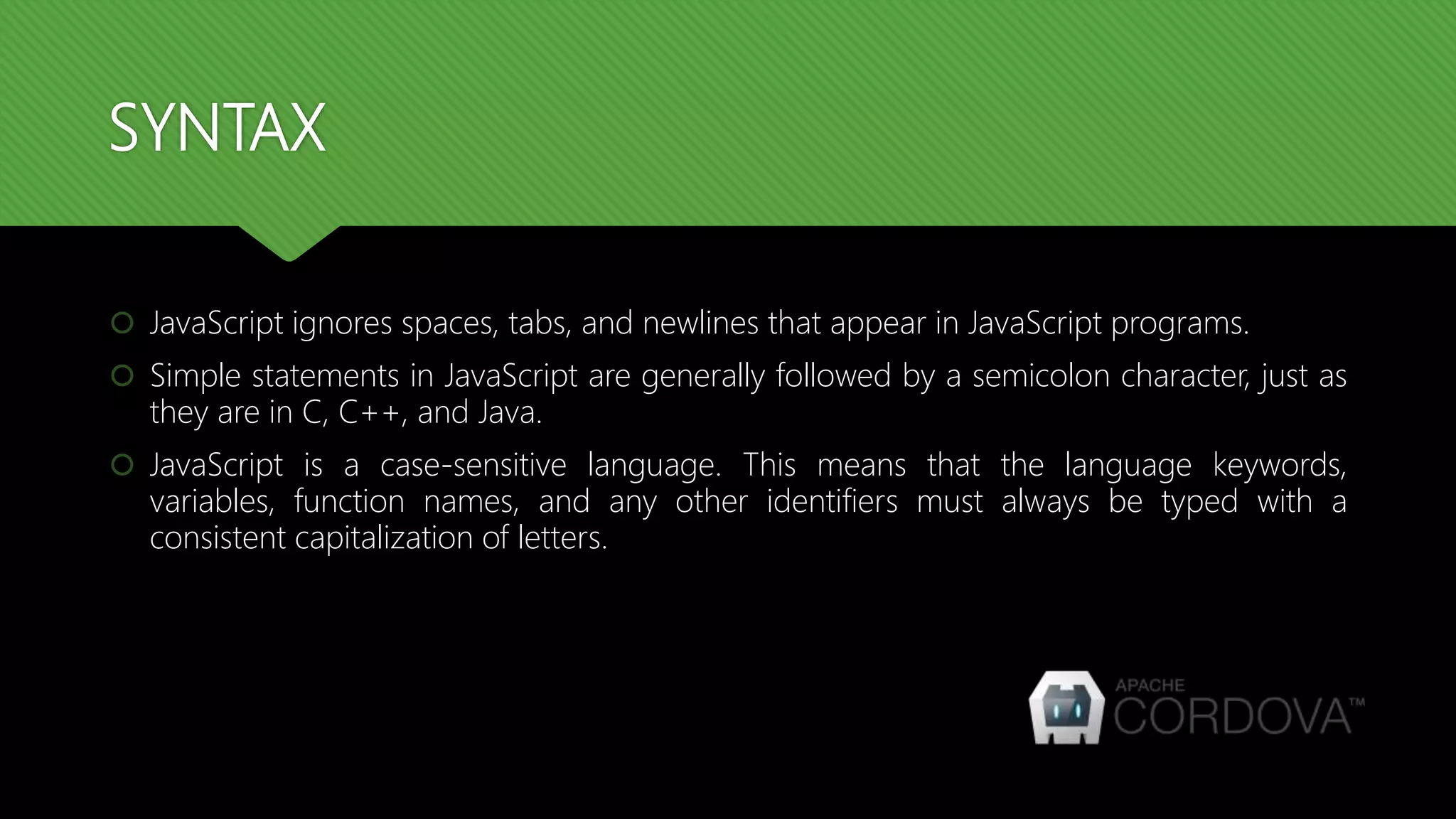 SYNTAX

• JavaScript ignores spaces, tabs, and newlines that appear in JavaScript programs.
• Simple statements in JavaScript are generally followed by a semicolon character, just as they are in C, C++, and Java.
• JavaScript is a case-sensitive language. This means that the language keywords, variables, function names, and any other identifiers must always be typed with a consistent capitalization of letters.

APACHE
CORDOVA™